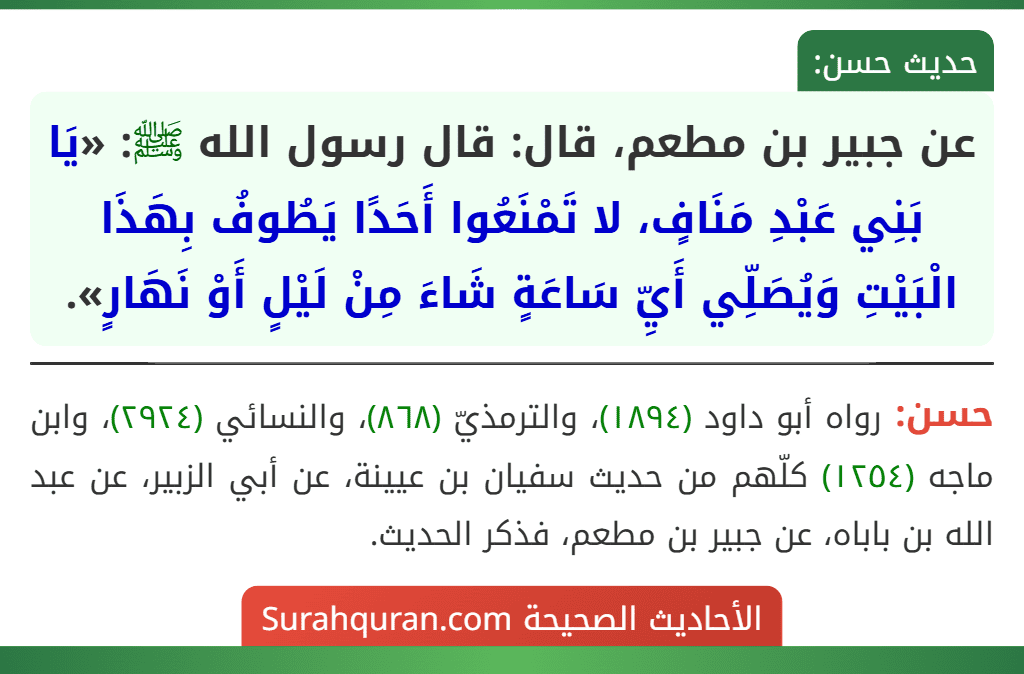 حديث حسن:

عن جبير بن مطعم، قال: قال رسول الله ﷺ: «يَا بَنِي عَبْدِ مَنَافٍ، لا تَمْنَعُوا أَحَدًا يَطُوفُ بِهَذَا الْبَيْتِ وَيُصَلِّي أَيّ سَاعَةٍ شَاءَ مِنْ لَيْلٍ أَوْ نَهَارٍ».

حسن: رواه أبو داود (١٨٩٤)، والترمذيّ (٨٦٨)، والنسائي (٢٩٢٤)، وابن ماجه (١٢٥٤) كلّهم من حديث سفيان بن عيينة، عن أبي الزبير، عن عبد الله بن باباه، عن جبير بن مطعم، فذكر الحديث.

الأحاديث الصحيحة Surahquran.com